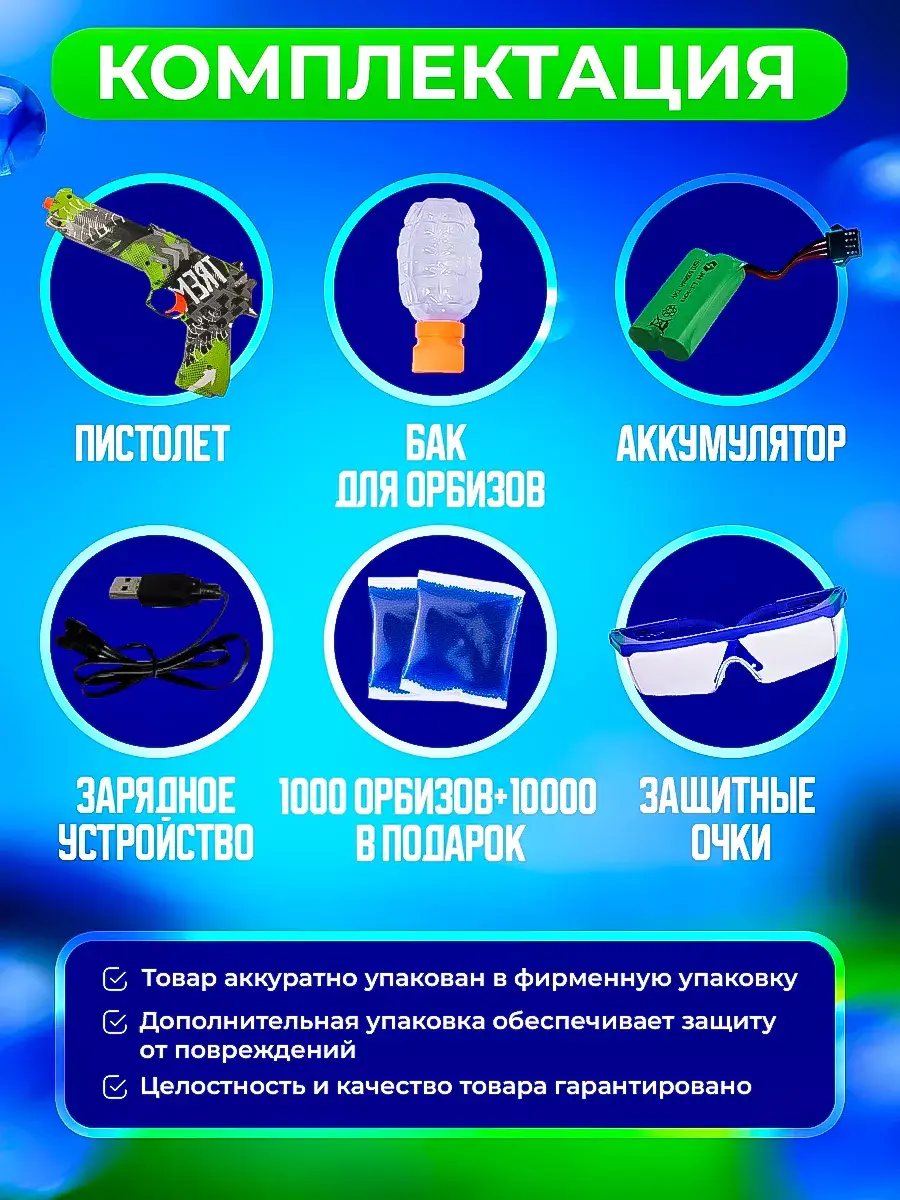 КОМПЛЕКТАЦИЯ

ПИСТОЛЕТ

БАК
ДЛЯ ОРБИЗОВ

АККУМУЛЯТОР

ЗАРЯДНОЕ
УСТРОЙСТВО

1000 ОРБИЗОВ+10000
В ПОДАРОК

ЗАЩИТНЫЕ
ОЧКИ

☑ Товар аккуратно упакован в фирменную упаковку
☑ Дополнительная упаковка обеспечивает защиту от повреждений
☑ Целостность и качество товара гарантировано